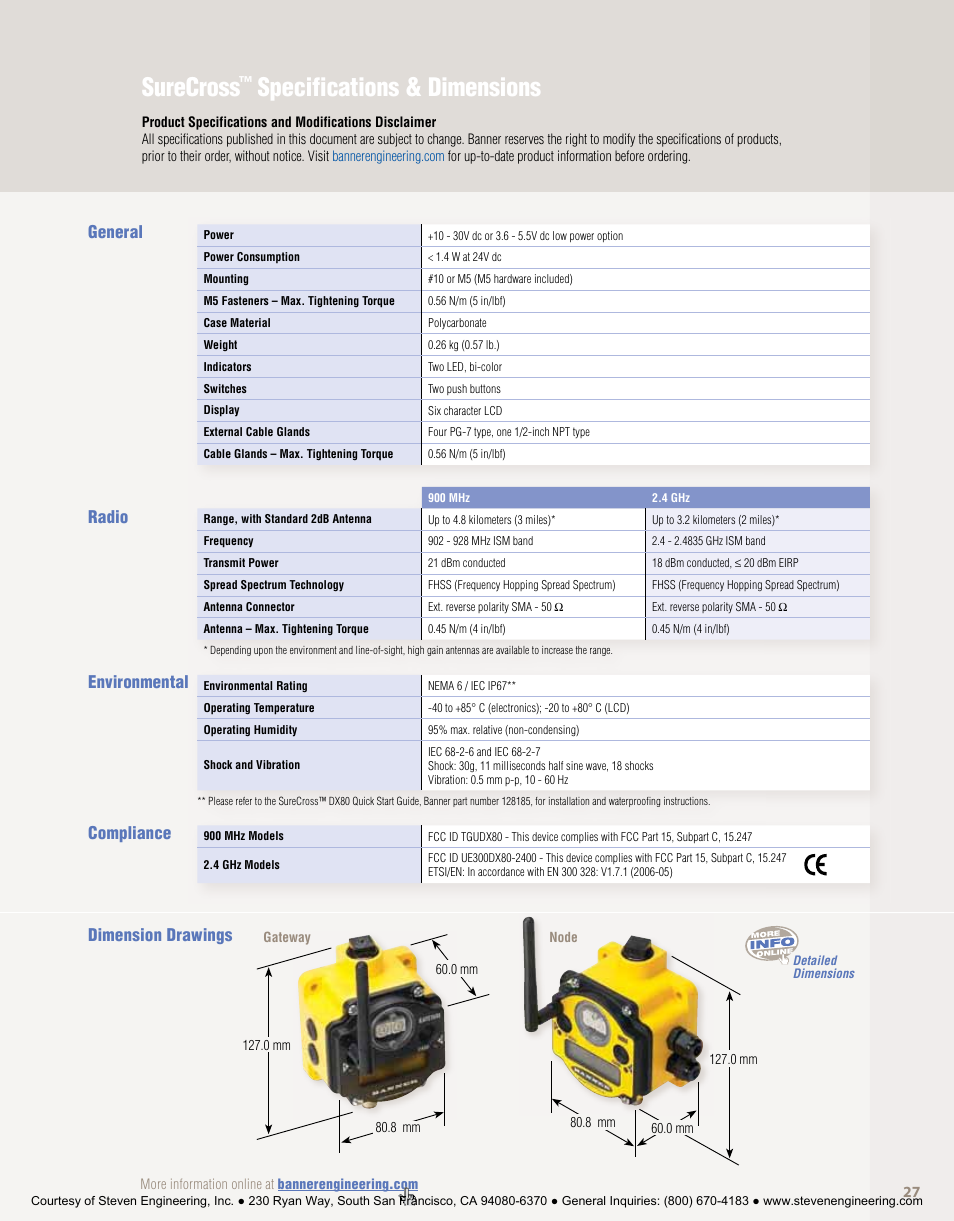 SureCross™ Specifications & Dimensions

Product Specifications and Modifications Disclaimer
All specifications published in this document are subject to change. Banner reserves the right to modify the specifications of products, prior to their order, without notice. Visit bannerengineering.com for up-to-date product information before ordering.

General

| Power | +10 - 30V dc or 3.6 - 5.5V dc low power option |
|---|---|
| Power Consumption | < 1.4 W at 24V dc |
| Mounting | #10 or M5 (M5 hardware included) |
| M5 Fasteners – Max. Tightening Torque | 0.56 N/m (5 in/lbf) |
| Case Material | Polycarbonate |
| Weight | 0.26 kg (0.57 lb.) |
| Indicators | Two LED, bi-color |
| Switches | Two push buttons |
| Display | Six character LCD |
| External Cable Glands | Four PG-7 type, one 1/2-inch NPT type |
| Cable Glands – Max. Tightening Torque | 0.56 N/m (5 in/lbf) |

Radio

| | 900 MHz | 2.4 GHz |
|---|---|---|
| Range, with Standard 2dB Antenna | Up to 4.8 kilometers (3 miles)* | Up to 3.2 kilometers (2 miles)* |
| Frequency | 902 - 928 MHz ISM band | 2.4 - 2.4835 GHz ISM band |
| Transmit Power | 21 dBm conducted | 18 dBm conducted, ≤ 20 dBm EIRP |
| Spread Spectrum Technology | FHSS (Frequency Hopping Spread Spectrum) | FHSS (Frequency Hopping Spread Spectrum) |
| Antenna Connector | Ext. reverse polarity SMA - 50 Ω | Ext. reverse polarity SMA - 50 Ω |
| Antenna – Max. Tightening Torque | 0.45 N/m (4 in/lbf) | 0.45 N/m (4 in/lbf) |

* Depending upon the environment and line-of-sight, high gain antennas are available to increase the range.

Environmental

| Environmental Rating | NEMA 6 / IEC IP67** |
|---|---|
| Operating Temperature | -40 to +85° C (electronics); -20 to +80° C (LCD) |
| Operating Humidity | 95% max. relative (non-condensing) |
| Shock and Vibration | IEC 68-2-6 and IEC 68-2-7 Shock: 30g, 11 milliseconds half sine wave, 18 shocks Vibration: 0.5 mm p-p, 10 - 60 Hz |

** Please refer to the SureCross™ DX80 Quick Start Guide, Banner part number 128185, for installation and waterproofing instructions.

Compliance

| 900 MHz Models | FCC ID TGUDX80 - This device complies with FCC Part 15, Subpart C, 15.247 |
|---|---|
| 2.4 GHz Models | FCC ID UE300DX80-2400 - This device complies with FCC Part 15, Subpart C, 15.247 ETSI/EN: In accordance with EN 300 328: V1.7.1 (2006-05) CE |

Dimension Drawings

Gateway
60.0 mm
127.0 mm
80.8 mm

Node
127.0 mm
80.8 mm
60.0 mm

MORE INFO ONLINE
Detailed Dimensions

More information online at bannerengineering.com
27
Courtesy of Steven Engineering, Inc. ● 230 Ryan Way, South San Francisco, CA 94080-6370 ● General Inquiries: (800) 670-4183 ● www.stevenengineering.com